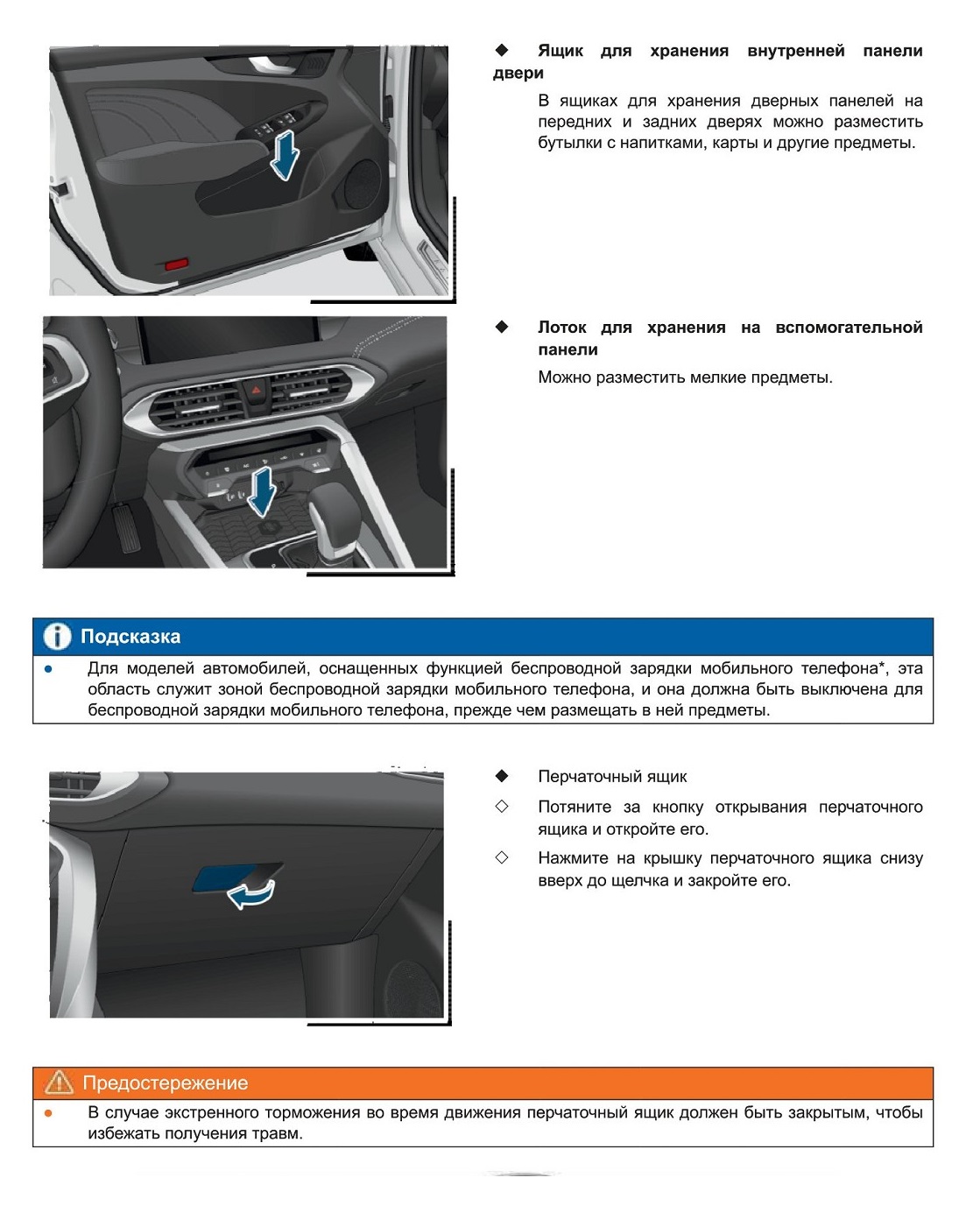 ◆ **Ящик для хранения внутренней панели двери**

В ящиках для хранения дверных панелей на передних и задних дверях можно разместить бутылки с напитками, карты и другие предметы.

◆ **Лоток для хранения на вспомогательной панели**

Можно разместить мелкие предметы.

Подсказка

● Для моделей автомобилей, оснащенных функцией беспроводной зарядки мобильного телефона*, эта область служит зоной беспроводной зарядки мобильного телефона, и она должна быть выключена для беспроводной зарядки мобильного телефона, прежде чем размещать в ней предметы.

◆ Перчаточный ящик

◇ Потяните за кнопку открывания перчаточного ящика и откройте его.

◇ Нажмите на крышку перчаточного ящика снизу вверх до щелчка и закройте его.

Предостережение

● В случае экстренного торможения во время движения перчаточный ящик должен быть закрытым, чтобы избежать получения травм.